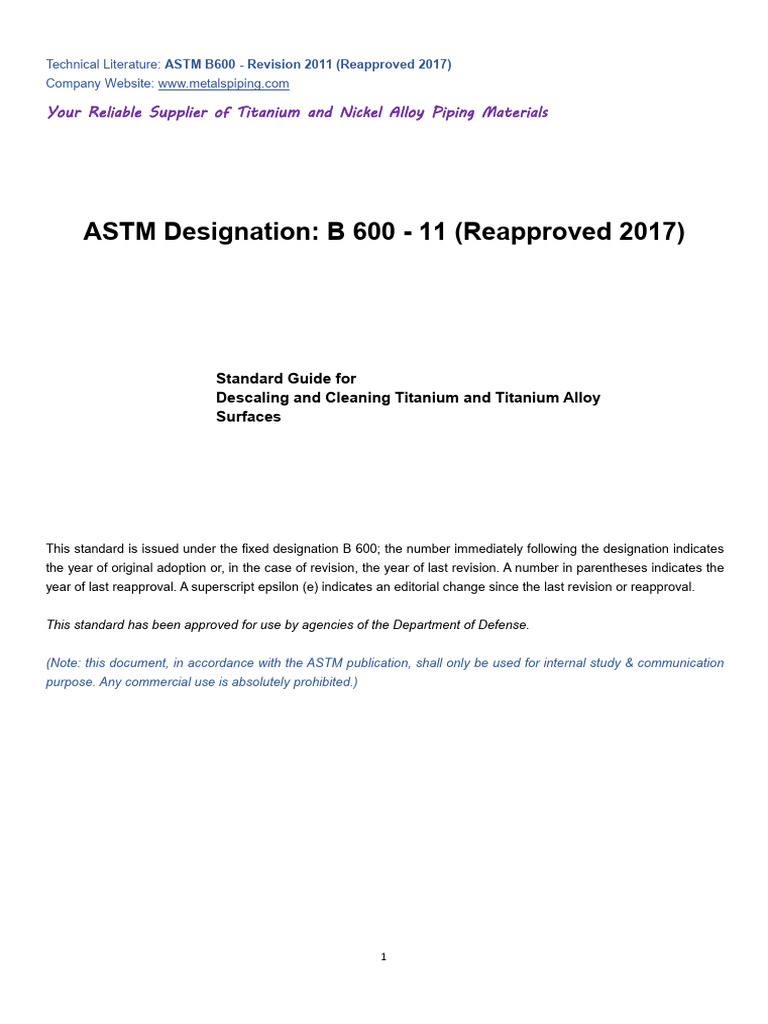 Technical Literature: ASTM B600 - Revision 2011 (Reapproved 2017)
Company Website: www.metalspiping.com

Your Reliable Supplier of Titanium and Nickel Alloy Piping Materials

ASTM Designation: B 600 - 11 (Reapproved 2017)

Standard Guide for
Descaling and Cleaning Titanium and Titanium Alloy Surfaces

This standard is issued under the fixed designation B 600; the number immediately following the designation indicates the year of original adoption or, in the case of revision, the year of last revision. A number in parentheses indicates the year of last reapproval. A superscript epsilon (e) indicates an editorial change since the last revision or reapproval.

This standard has been approved for use by agencies of the Department of Defense.

(Note: this document, in accordance with the ASTM publication, shall only be used for internal study & communication purpose. Any commercial use is absolutely prohibited.)

1